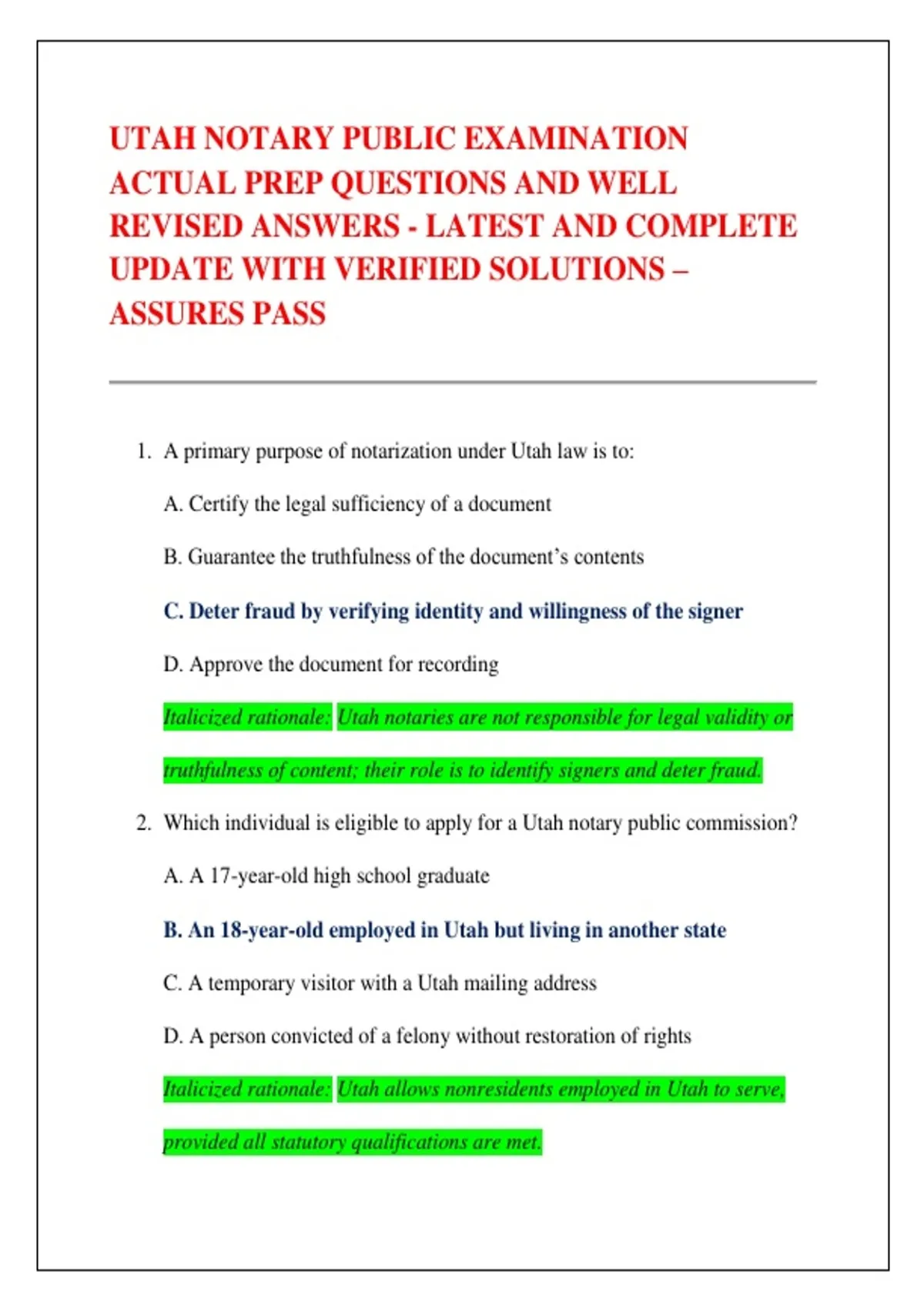 UTAH NOTARY PUBLIC EXAMINATION ACTUAL PREP QUESTIONS AND WELL REVISED ANSWERS - LATEST AND COMPLETE UPDATE WITH VERIFIED SOLUTIONS – ASSURES PASS

1. A primary purpose of notarization under Utah law is to:

A. Certify the legal sufficiency of a document

B. Guarantee the truthfulness of the document's contents

C. Deter fraud by verifying identity and willingness of the signer

D. Approve the document for recording

Italicized rationale: Utah notaries are not responsible for legal validity or truthfulness of content; their role is to identify signers and deter fraud.

2. Which individual is eligible to apply for a Utah notary public commission?

A. A 17-year-old high school graduate

B. An 18-year-old employed in Utah but living in another state

C. A temporary visitor with a Utah mailing address

D. A person convicted of a felony without restoration of rights

Italicized rationale: Utah allows nonresidents employed in Utah to serve, provided all statutory qualifications are met.